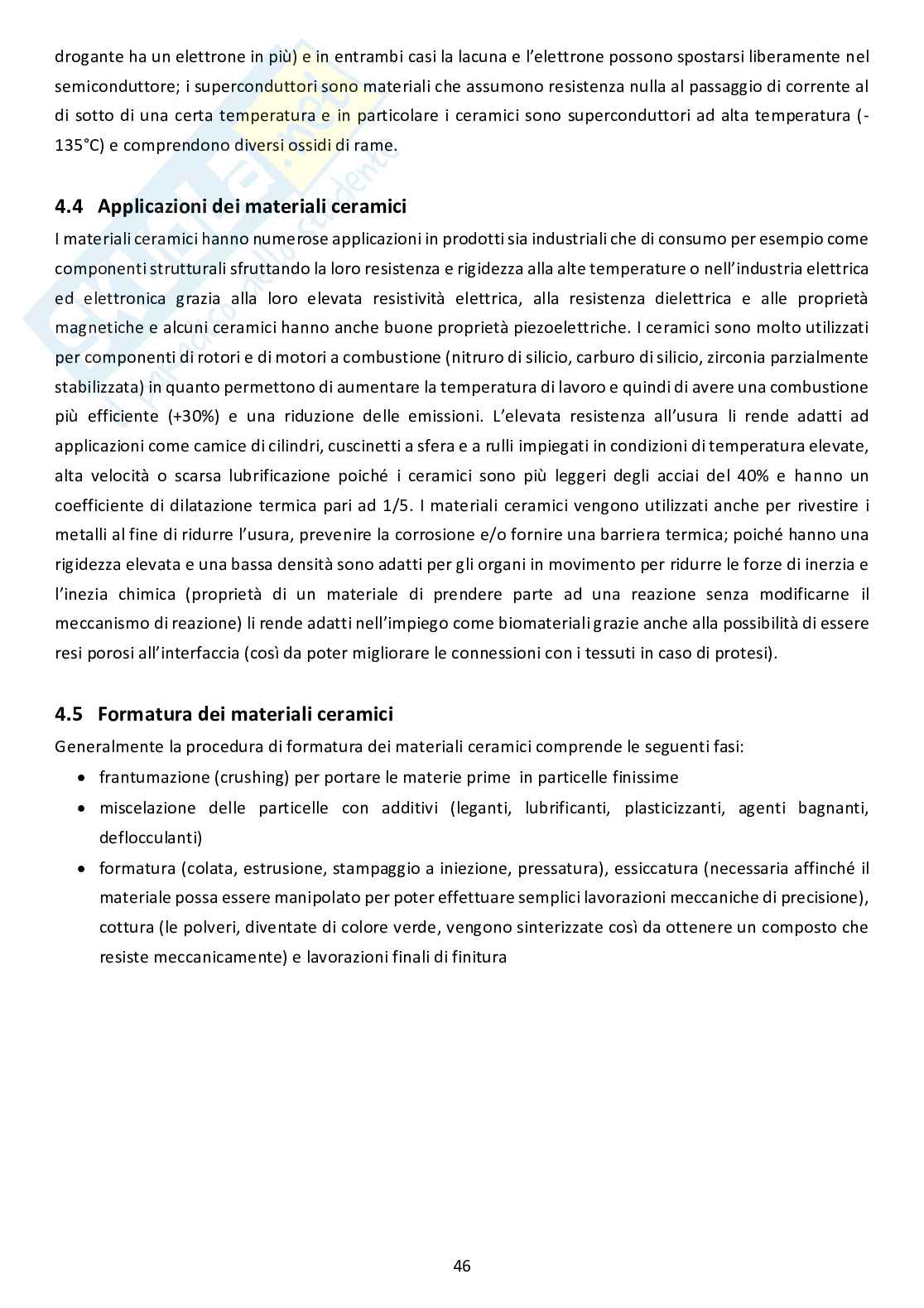 drogante ha un elettrone in più) e in entrambi casi la lacuna e l'elettrone possono spostarsi liberamente nel semiconduttore; i superconduttori sono materiali che assumono resistenza nulla al passaggio di corrente al di sotto di una certa temperatura e in particolare i ceramici sono superconduttori ad alta temperatura (-135°C) e comprendono diversi ossidi di rame.

4.4 Applicazioni dei materiali ceramici
I materiali ceramici hanno numerose applicazioni in prodotti sia industriali che di consumo per esempio come componenti strutturali sfruttando la loro resistenza e rigidezza alla alte temperature o nell'industria elettrica ed elettronica grazia alla loro elevata resistività elettrica, alla resistenza dielettrica e alle proprietà magnetiche e alcuni ceramici hanno anche buone proprietà piezoelettriche. I ceramici sono molto utilizzati per componenti di rotori e di motori a combustione (nitruro di silicio, carburo di silicio, zirconia parzialmente stabilizzata) in quanto permettono di aumentare la temperatura di lavoro e quindi di avere una combustione più efficiente (+30%) e una riduzione delle emissioni. L'elevata resistenza all'usura li rende adatti ad applicazioni come camice di cilindri, cuscinetti a sfera e a rulli impiegati in condizioni di temperatura elevate, alta velocità o scarsa lubrificazione poiché i ceramici sono più leggeri degli acciai del 40% e hanno un coefficiente di dilatazione termica pari ad 1/5. I materiali ceramici vengono utilizzati anche per rivestire i metalli al fine di ridurre l'usura, prevenire la corrosione e/o fornire una barriera termica; poiché hanno una rigidezza elevata e una bassa densità sono adatti per gli organi in movimento per ridurre le forze di inerzia e l'inezia chimica (proprietà di un materiale di prendere parte ad una reazione senza modificarne il meccanismo di reazione) li rende adatti nell'impiego come biomateriali grazie anche alla possibilità di essere resi porosi all'interfaccia (così da poter migliorare le connessioni con i tessuti in caso di protesi).

4.5 Formatura dei materiali ceramici
Generalmente la procedura di formatura dei materiali ceramici comprende le seguenti fasi:
• frantumazione (crushing) per portare le materie prime in particelle finissime
• miscelazione delle particelle con additivi (leganti, lubrificanti, plasticizzanti, agenti bagnanti, deflocculanti)
• formatura (colata, estrusione, stampaggio a iniezione, pressatura), essiccatura (necessaria affinché il materiale possa essere manipolato per poter effettuare semplici lavorazioni meccaniche di precisione), cottura (le polveri, diventate di colore verde, vengono sinterizzate così da ottenere un composto che resiste meccanicamente) e lavorazioni finali di finitura

46